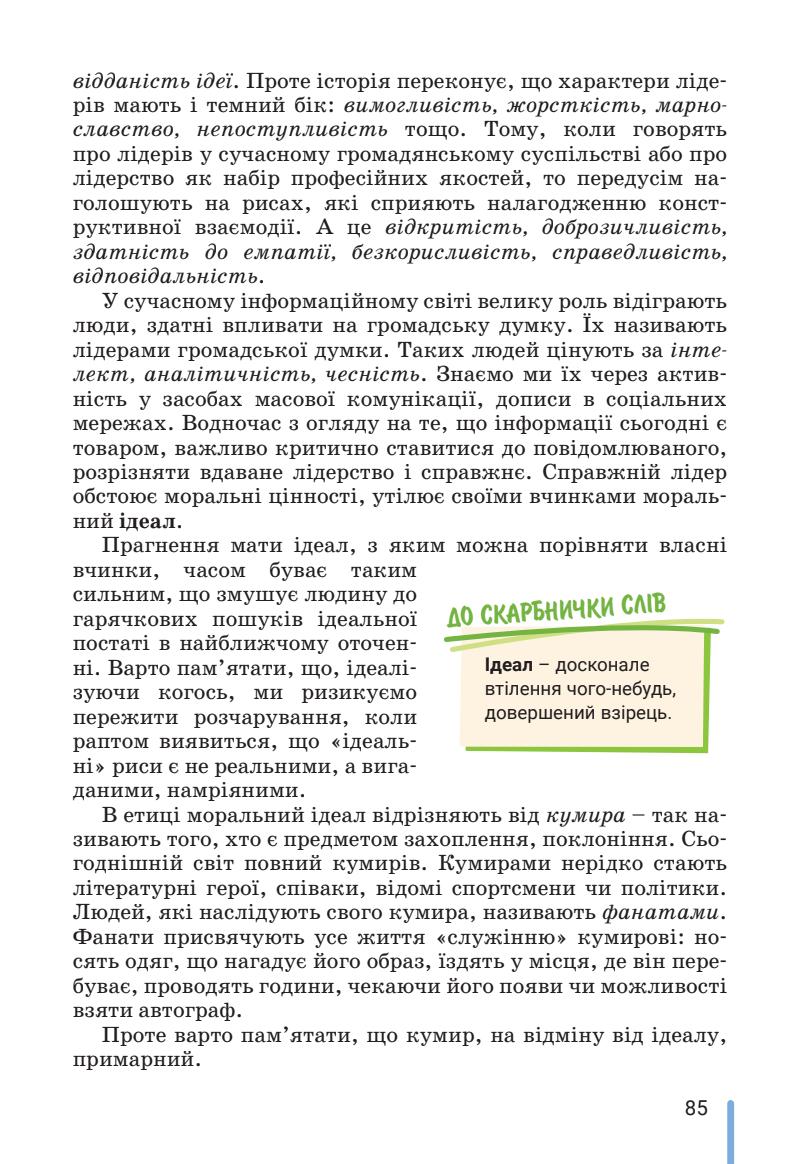 відданість ідеї. Проте історія переконує, що характери лідерів мають і темний бік: вимогливість, жорсткість, марнославство, непоступливість тощо. Тому, коли говорять про лідерів у сучасному громадянському суспільстві або про лідерство як набір професійних якостей, то передусім наголошують на рисах, які сприяють налагодженню конструктивної взаємодії. А це відкритість, доброзичливість, здатність до емпатії, безкорисливість, справедливість, відповідальність.

У сучасному інформаційному світі велику роль відіграють люди, здатні впливати на громадську думку. Їх називають лідерами громадської думки. Таких людей цінують за інтелект, аналітичність, чесність. Знаємо ми їх через активність у засобах масової комунікації, дописи в соціальних мережах. Водночас з огляду на те, що інформації сьогодні є товаром, важливо критично ставитися до повідомлюваного, розрізняти вдаване лідерство і справжнє. Справжній лідер обстоює моральні цінності, утілює своїми вчинками моральний ідеал.

Прагнення мати ідеал, з яким можна порівняти власні вчинки, часом буває таким сильним, що змушує людину до гарячкових пошуків ідеальної постаті в найближчому оточенні. Варто пам'ятати, що, ідеалізуючи когось, ми ризикуємо пережити розчарування, коли раптом виявиться, що «ідеальні» риси є не реальними, а вигаданими, намріяними.

ДО СКАРБНИЧКИ СЛІВ

Ідеал – досконале втілення чого-небудь, довершений взірець.

В етиці моральний ідеал відрізняють від кумира – так називають того, хто є предметом захоплення, поклоніння. Сьогоднішній світ повний кумирів. Кумирами нерідко стають літературні герої, співаки, відомі спортсмени чи політики. Людей, які наслідують свого кумира, називають фанатами. Фанати присвячують усе життя «служінню» кумирові: носять одяг, що нагадує його образ, їздять у місця, де він перебуває, проводять години, чекаючи його появи чи можливості взяти автограф.

Проте варто пам'ятати, що кумир, на відміну від ідеалу, примарний.

85